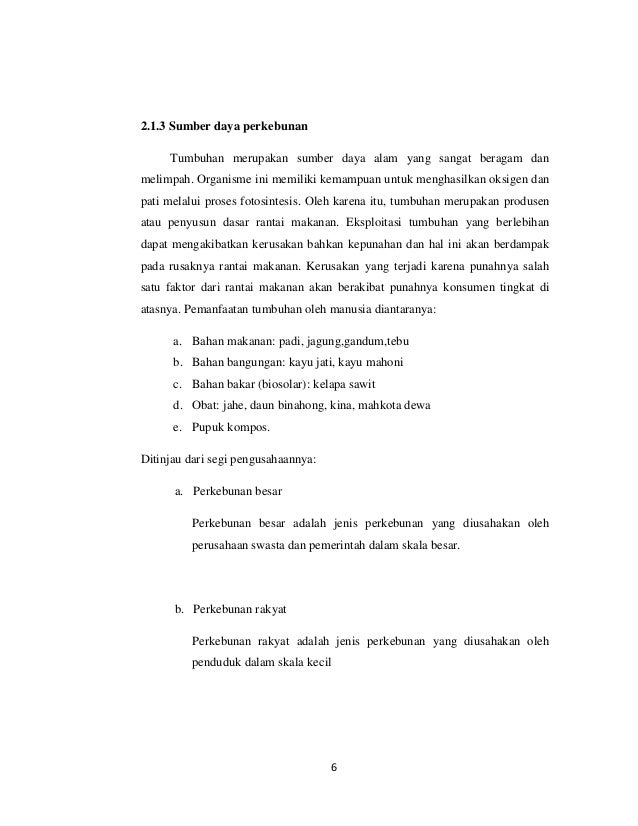 2.1.3 Sumber daya perkebunan

Tumbuhan merupakan sumber daya alam yang sangat beragam dan melimpah. Organisme ini memiliki kemampuan untuk menghasilkan oksigen dan pati melalui proses fotosintesis. Oleh karena itu, tumbuhan merupakan produsen atau penyusun dasar rantai makanan. Eksploitasi tumbuhan yang berlebihan dapat mengakibatkan kerusakan bahkan kepunahan dan hal ini akan berdampak pada rusaknya rantai makanan. Kerusakan yang terjadi karena punahnya salah satu faktor dari rantai makanan akan berakibat punahnya konsumen tingkat di atasnya. Pemanfaatan tumbuhan oleh manusia diantaranya:

a. Bahan makanan: padi, jagung,gandum,tebu
b. Bahan bangungan: kayu jati, kayu mahoni
c. Bahan bakar (biosolar): kelapa sawit
d. Obat: jahe, daun binahong, kina, mahkota dewa
e. Pupuk kompos.

Ditinjau dari segi pengusahaannya:

a. Perkebunan besar

Perkebunan besar adalah jenis perkebunan yang diusahakan oleh perusahaan swasta dan pemerintah dalam skala besar.

b. Perkebunan rakyat

Perkebunan rakyat adalah jenis perkebunan yang diusahakan oleh penduduk dalam skala kecil

6